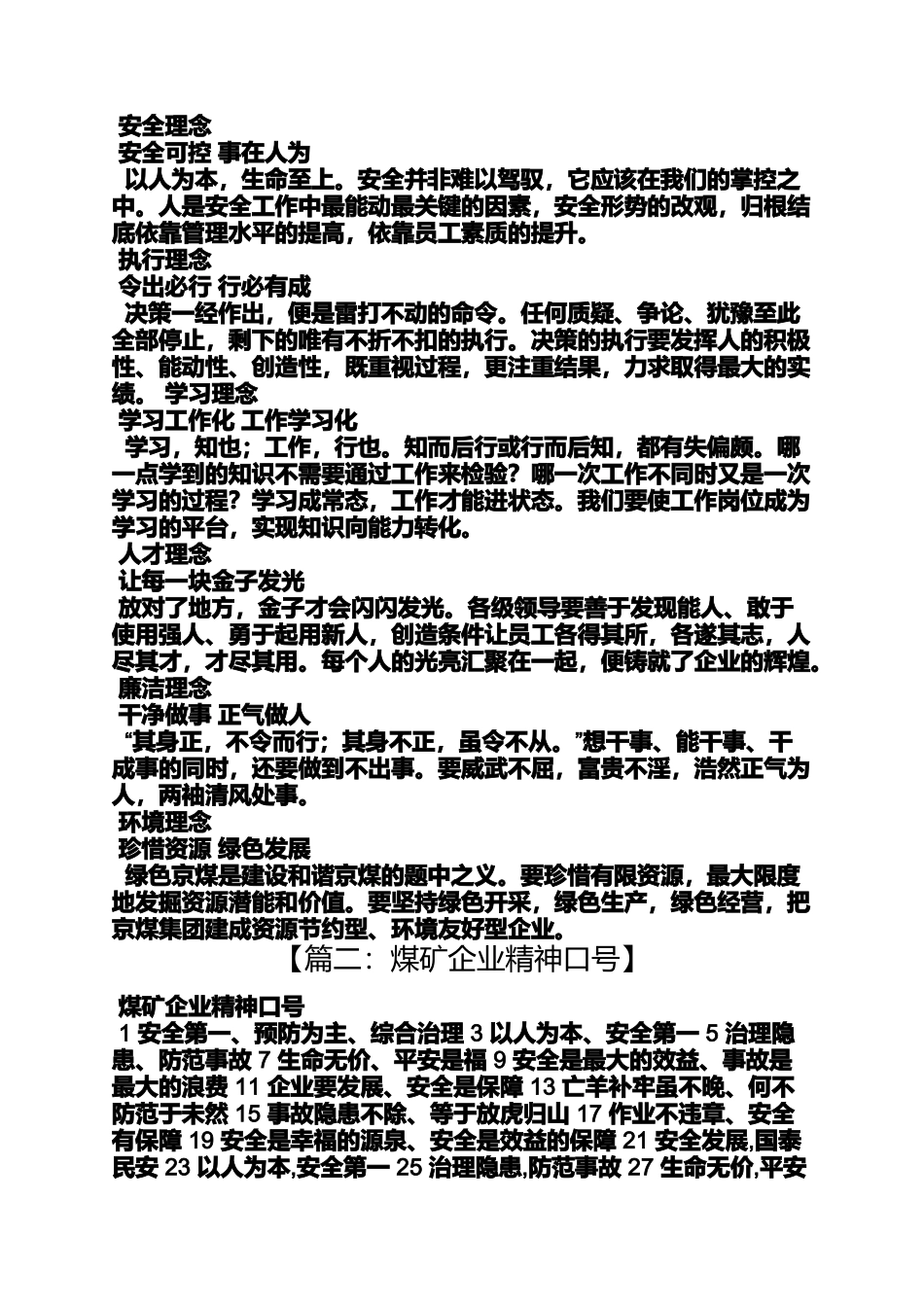 安全理念
安全可控 事在人为
以人为本，生命至上。安全并非难以驾驭，它应该在我们的掌控之中。人是安全工作中最能动最关键的因素，安全形势的改观，归根结底依靠管理水平的提高，依靠员工素质的提升。
执行理念
令出必行 行必有成
决策一经作出，便是雷打不动的命令。任何质疑、争论、犹豫至此全部停止，剩下的唯有不折不扣的执行。决策的执行要发挥人的积极性、能动性、创造性，既重视过程，更注重结果，力求取得最大的实绩。 学习理念
学习工作化 工作学习化
学习，知也；工作，行也。知而后行或行而后知，都有失偏颇。哪一点学到的知识不需要通过工作来检验？哪一次工作不同时又是一次学习的过程？学习成常态，工作才能进状态。我们要使工作岗位成为学习的平台，实现知识向能力转化。
人才理念
让每一块金子发光
放对了地方，金子才会闪闪发光。各级领导要善于发现能人、敢于使用强人、勇于起用新人，创造条件让员工各得其所，各遂其志，人尽其才，才尽其用。每个人的光亮汇聚在一起，便铸就了企业的辉煌。
廉洁理念
干净做事 正气做人
“其身正，不令而行；其身不正，虽令不从。”想干事、能干事、干成事的同时，还要做到不出事。要威武不屈，富贵不淫，浩然正气为人，两袖清风处事。
环境理念
珍惜资源 绿色发展
绿色京煤是建设和谐京煤的题中之义。要珍惜有限资源，最大限度地发掘资源潜能和价值。要坚持绿色开采，绿色生产，绿色经营，把京煤集团建成资源节约型、环境友好型企业。
【篇二：煤矿企业精神口号】
煤矿企业精神口号
1 安全第一、预防为主、综合治理 3 以人为本、安全第一 5 治理隐患、防范事故 7 生命无价、平安是福 9 安全是最大的效益、事故是最大的浪费 11 企业要发展、安全是保障 13 亡羊补牢虽不晚、何不防范于未然 15 事故隐患不除、等于放虎归山 17 作业不违章、安全有保障 19 安全是幸福的源泉、安全是效益的保障 21 安全发展,国泰民安 23 以人为本,安全第一 25 治理隐患,防范事故 27 生命无价,平安